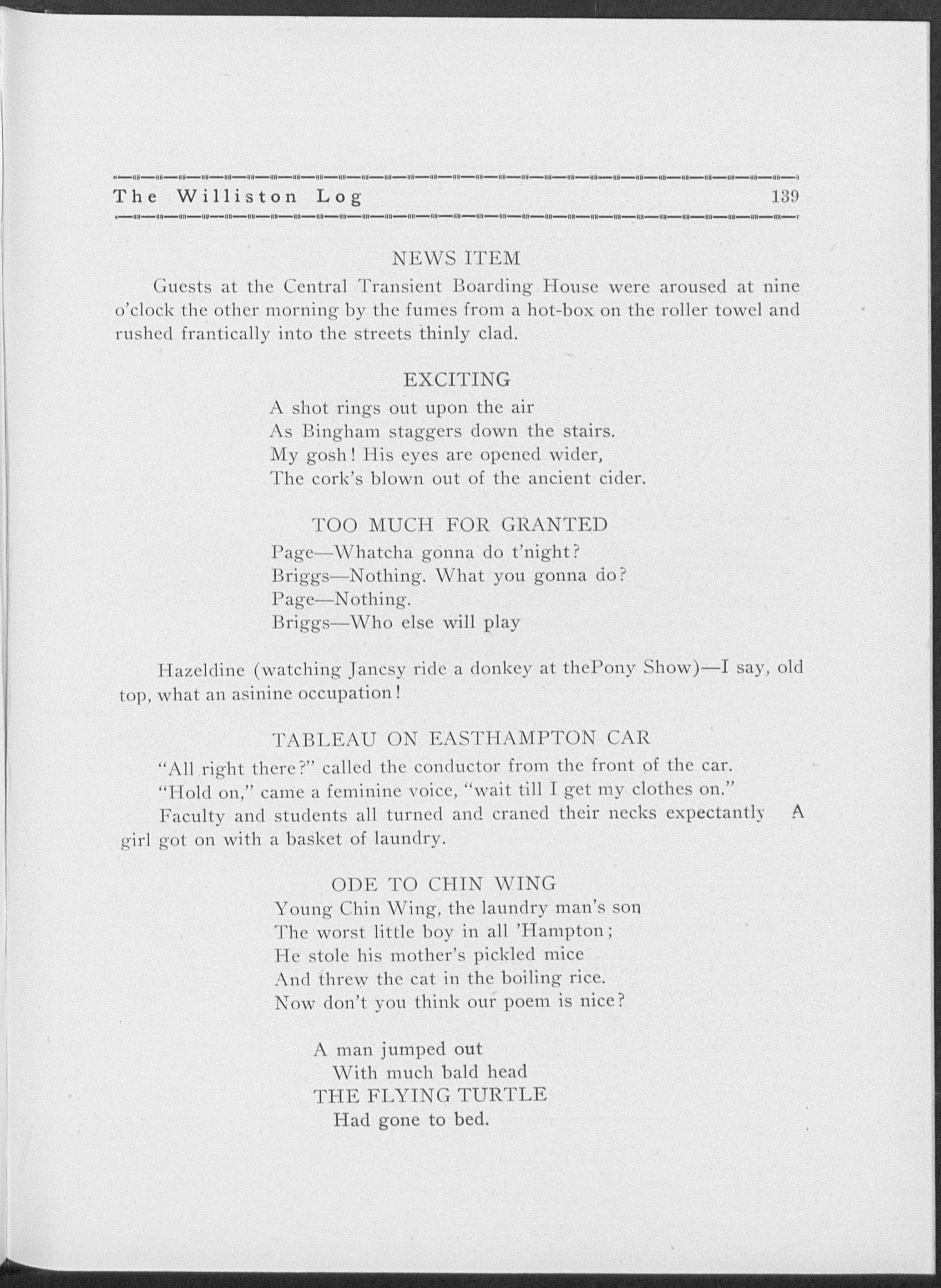 The Williston Log 139

NEWS ITEM

Guests at the Central Transient Boarding House were aroused at nine o'clock the other morning by the fumes from a hot-box on the roller towel and rushed frantically into the streets thinly clad.

EXCITING

A shot rings out upon the air
As Bingham staggers down the stairs.
My gosh! His eyes are opened wider,
The cork's blown out of the ancient cider.

TOO MUCH FOR GRANTED

Page—Whatcha gonna do t'night?
Briggs—Nothing. What you gonna do?
Page—Nothing.
Briggs—Who else will play

Hazeldine (watching Jancsy ride a donkey at thePony Show)—I say, old top, what an asinine occupation!

TABLEAU ON EASTHAMPTON CAR

"All right there?" called the conductor from the front of the car.

"Hold on," came a feminine voice, "wait till I get my clothes on."

Faculty and students all turned and craned their necks expectantly A girl got on with a basket of laundry.

ODE TO CHIN WING

Young Chin Wing, the laundry man's son
The worst little boy in all 'Hampton;
He stole his mother's pickled mice
And threw the cat in the boiling rice.
Now don't you think our poem is nice?

A man jumped out
With much bald head
THE FLYING TURTLE
Had gone to bed.